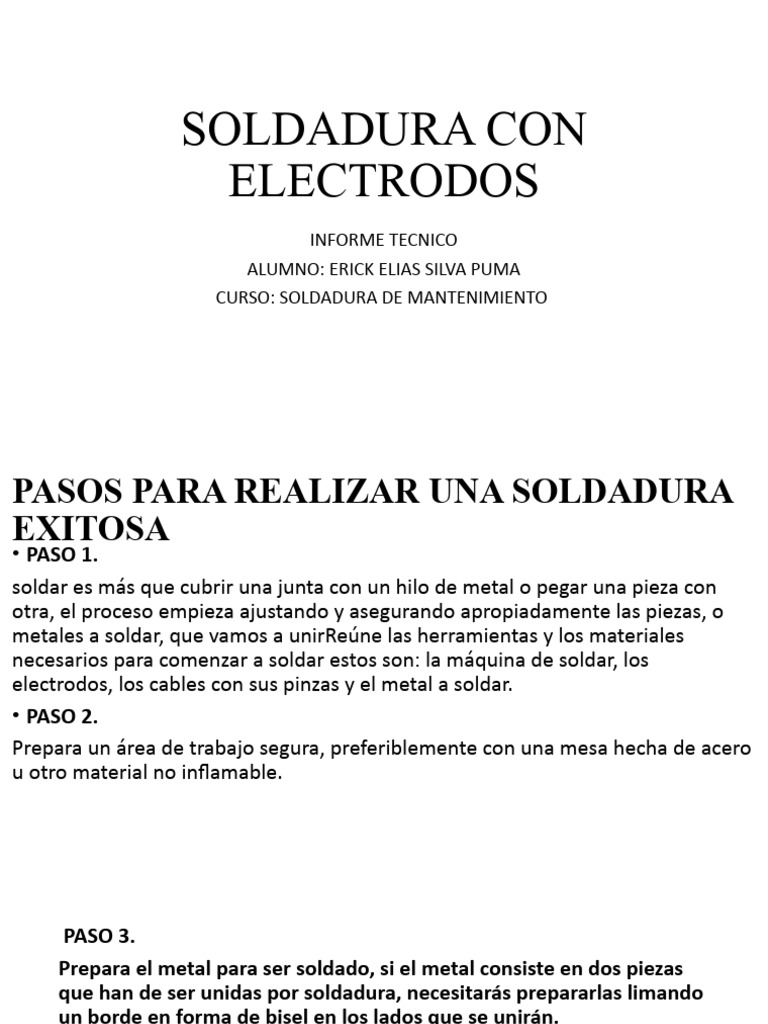 SOLDADURA CON ELECTRODOS

INFORME TECNICO
ALUMNO: ERICK ELIAS SILVA PUMA
CURSO: SOLDADURA DE MANTENIMIENTO

PASOS PARA REALIZAR UNA SOLDADURA EXITOSA

• PASO 1.

soldar es más que cubrir una junta con un hilo de metal o pegar una pieza con otra, el proceso empieza ajustando y asegurando apropiadamente las piezas, o metales a soldar, que vamos a unirReúne las herramientas y los materiales necesarios para comenzar a soldar estos son: la máquina de soldar, los electrodos, los cables con sus pinzas y el metal a soldar.

• PASO 2.

Prepara un área de trabajo segura, preferiblemente con una mesa hecha de acero u otro material no inflamable.

PASO 3.

Prepara el metal para ser soldado, si el metal consiste en dos piezas que han de ser unidas por soldadura, necesitarás prepararlas limando un borde en forma de bisel en los lados que se unirán.